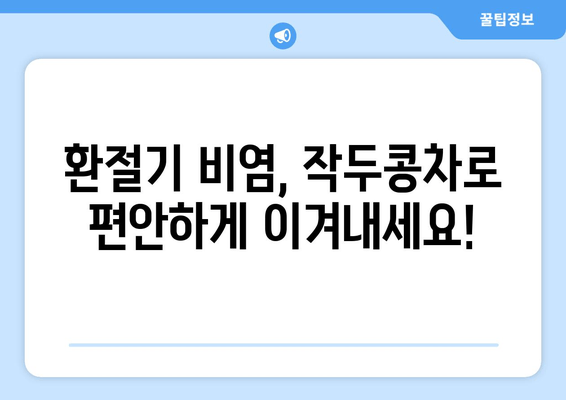 꿀팁정보

환절기 비염, 작두콩차로 편안하게 이겨내세요!